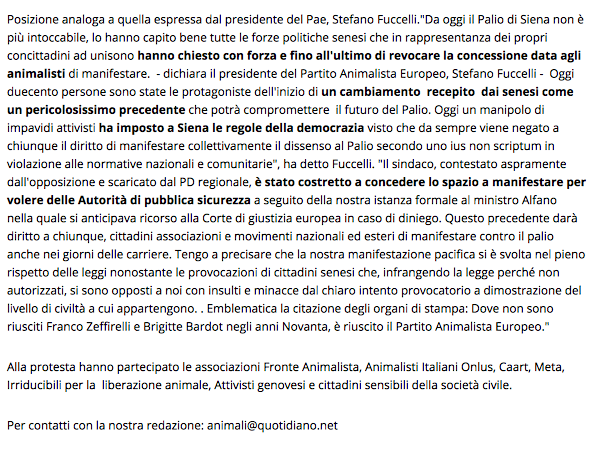 Posizione analoga a quella espressa dal presidente del Pae, Stefano Fuccelli."Da oggi il Palio di Siena non è più intoccabile, lo hanno capito bene tutte le forze politiche senesi che in rappresentanza dei propri concittadini ad unisono hanno chiesto con forza e fino all'ultimo di revocare la concessione data agli animalisti di manifestare. - dichiara il presidente del Partito Animalista Europeo, Stefano Fuccelli - Oggi duecento persone sono state le protagoniste dell'inizio di un cambiamento recepito dai senesi come un pericolosissimo precedente che potrà compromettere il futuro del Palio. Oggi un manipolo di impavidi attivisti ha imposto a Siena le regole della democrazia visto che da sempre viene negato a chiunque il diritto di manifestare collettivamente il dissenso al Palio secondo uno ius non scriptum in violazione alle normative nazionali e comunitarie", ha detto Fuccelli. "Il sindaco, contestato aspramente dall'opposizione e scaricato dal PD regionale, è stato costretto a concedere lo spazio a manifestare per volere delle Autorità di pubblica sicurezza a seguito della nostra istanza formale al ministro Alfano nella quale si anticipava ricorso alla Corte di giustizia europea in caso di diniego. Questo precedente darà diritto a chiunque, cittadini associazioni e movimenti nazionali ed esteri di manifestare contro il palio anche nei giorni delle carriere. Tengo a precisare che la nostra manifestazione pacifica si è svolta nel pieno rispetto delle leggi nonostante le provocazioni di cittadini senesi che, infrangendo la legge perché non autorizzati, si sono opposti a noi con insulti e minacce dal chiaro intento provocatorio a dimostrazione del livello di civiltà a cui appartengono. . Emblematica la citazione degli organi di stampa: Dove non sono riusciti Franco Zeffirelli e Brigitte Bardot negli anni Novanta, è riuscito il Partito Animalista Europeo."

Alla protesta hanno partecipato le associazioni Fronte Animalista, Animalisti Italiani Onlus, Caart, Meta, Irriducibili per la liberazione animale, Attivisti genovesi e cittadini sensibili della società civile.

Per contatti con la nostra redazione: animali@quotidiano.net